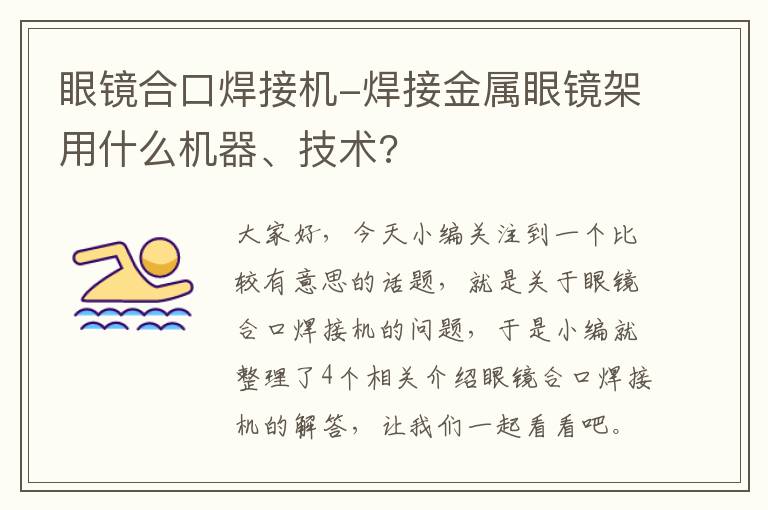 眼镜合口焊接机-焊接金属眼镜架用什么机器、技术?

大家好，今天小编关注到一个比较有意思的话题，就是关于眼镜合口焊接机的问题，于是小编就整理了4个相关介绍眼镜合口焊接机的解答，让我们一起看看吧。